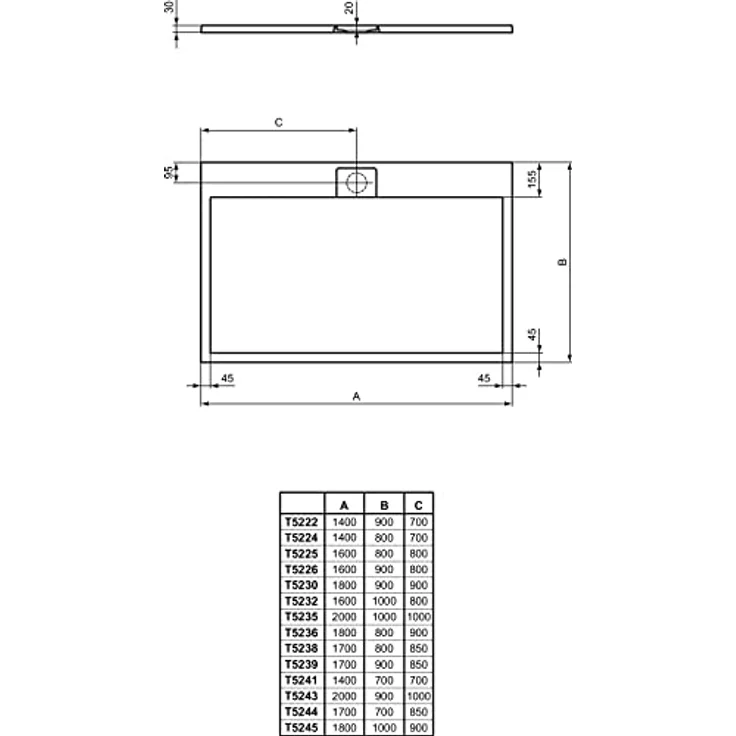 30
20
C
95
155
B
45
45
45
A

|  | A | B | C |
|---|---|---|---|
| T5222 | 1400 | 900 | 700 |
| T5224 | 1400 | 800 | 700 |
| T5225 | 1600 | 800 | 800 |
| T5226 | 1600 | 900 | 800 |
| T5230 | 1800 | 900 | 900 |
| T5232 | 1600 | 1000 | 800 |
| T5235 | 2000 | 1000 | 1000 |
| T5236 | 1800 | 800 | 900 |
| T5238 | 1700 | 800 | 850 |
| T5239 | 1700 | 900 | 850 |
| T5241 | 1400 | 700 | 700 |
| T5243 | 2000 | 900 | 1000 |
| T5244 | 1700 | 700 | 850 |
| T5245 | 1800 | 1000 | 900 |